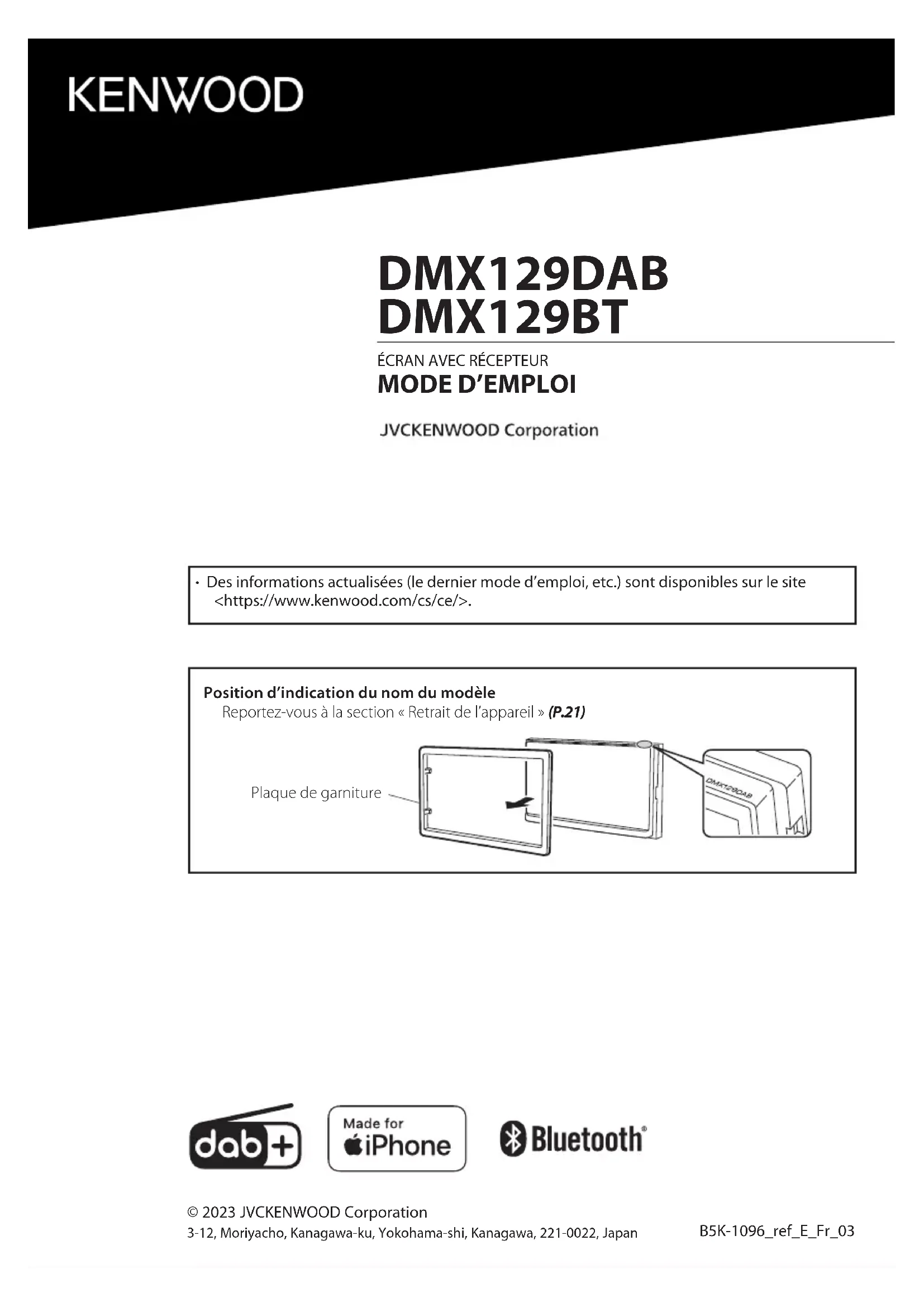 KENWOOD

DMX129DAB
DMX129BT

ÉCRAN AVEC RÉCEPTEUR
MODE D'EMPLOI

JVCKENWOOD Corporation

• Des informations actualisées (le dernier mode d'emploi, etc.) sont disponibles sur le site <https://www.kenwood.com/cs/ce/>.

Position d'indication du nom du modèle
Reportez-vous à la section « Retrait de l'appareil » (P.21)

Plaque de garniture

DMX129DAB

dab+

Made for
iPhone

Bluetooth®

© 2023 JVCKENWOOD Corporation
3-12, Moriyacho, Kanagawa-ku, Yokohama-shi, Kanagawa, 221-0022, Japan

B5K-1096_ref_E_Fr_03